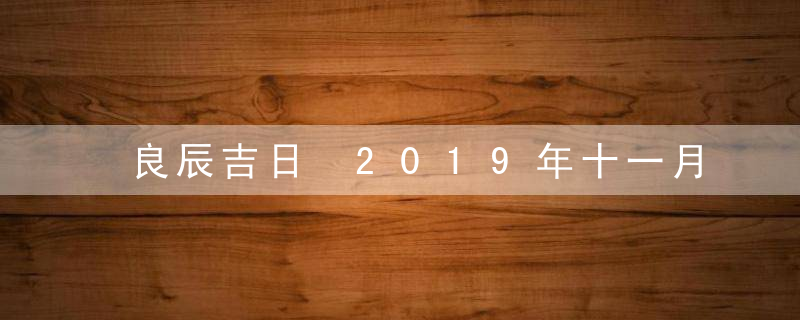 良辰吉日 2019年十一月